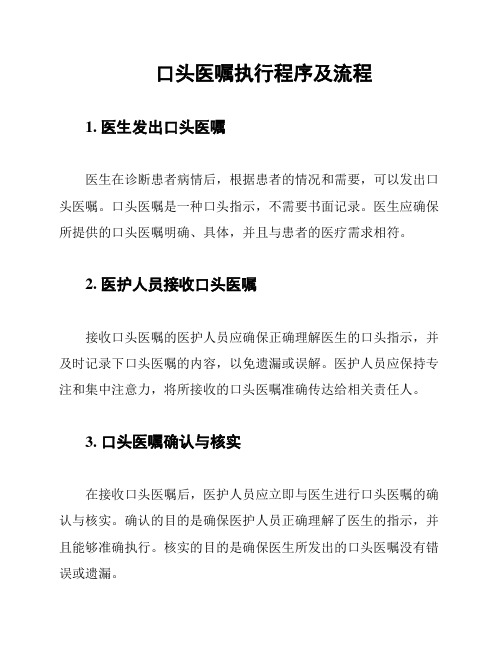 口头医嘱执行程序及流程

1. 医生发出口头医嘱

医生在诊断患者病情后，根据患者的情况和需要，可以发出口头医嘱。口头医嘱是一种口头指示，不需要书面记录。医生应确保所提供的口头医嘱明确、具体，并且与患者的医疗需求相符。

2. 医护人员接收口头医嘱

接收口头医嘱的医护人员应确保正确理解医生的口头指示，并及时记录下口头医嘱的内容，以免遗漏或误解。医护人员应保持专注和集中注意力，将所接收的口头医嘱准确传达给相关责任人。

3. 口头医嘱确认与核实

在接收口头医嘱后，医护人员应立即与医生进行口头医嘱的确认与核实。确认的目的是确保医护人员正确理解了医生的指示，并且能够准确执行。核实的目的是确保医生所发出的口头医嘱没有错误或遗漏。